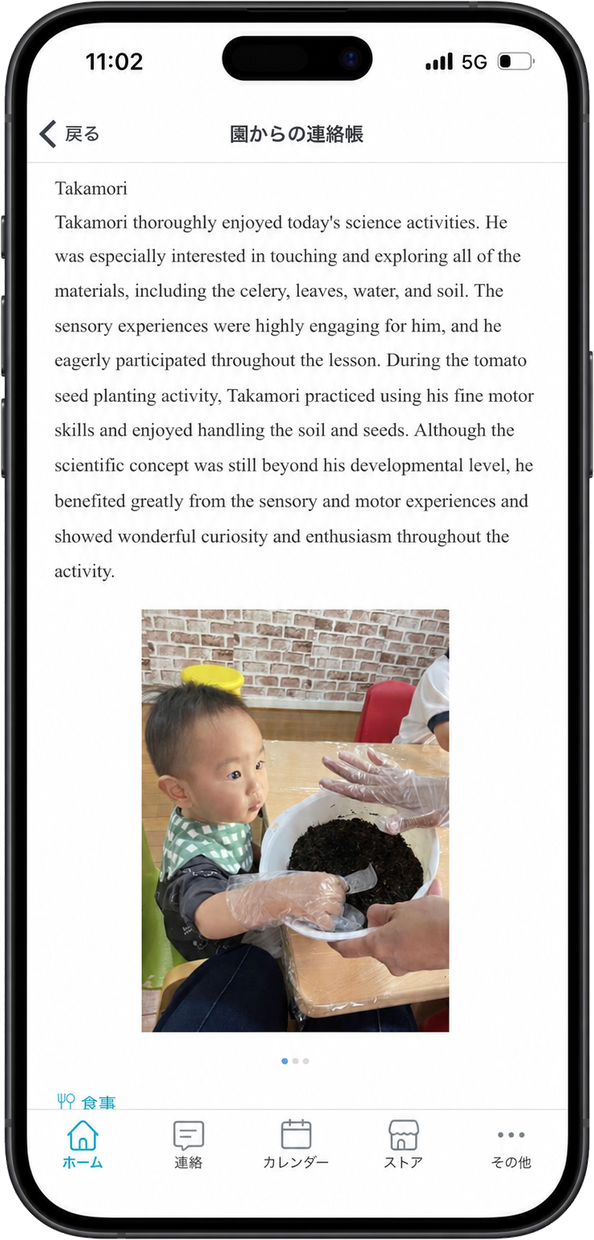 11:02 5G

戻る 園からの連絡帳

Takamori

Takamori thoroughly enjoyed today's science activities. He was especially interested in touching and exploring all of the materials, including the celery, leaves, water, and soil. The sensory experiences were highly engaging for him, and he eagerly participated throughout the lesson. During the tomato seed planting activity, Takamori practiced using his fine motor skills and enjoyed handling the soil and seeds. Although the scientific concept was still beyond his developmental level, he benefited greatly from the sensory and motor experiences and showed wonderful curiosity and enthusiasm throughout the activity.

食事

ホーム 連絡 カレンダー ストア その他